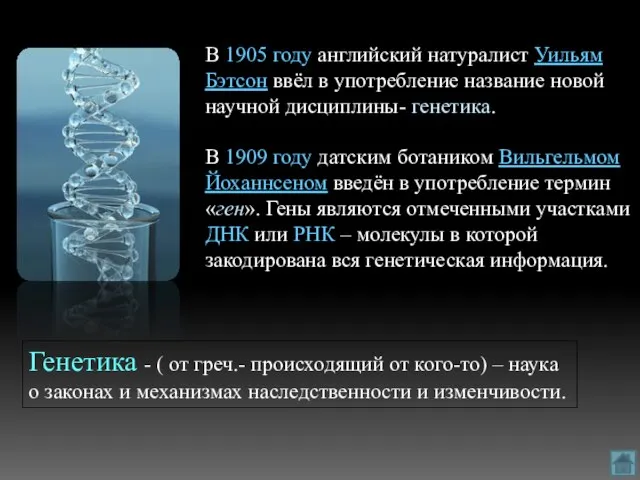 В 1905 году английский натуралист Уильям Бэтсон ввёл в употребление название новой научной дисциплины- генетика.

В 1909 году датским ботаником Вильгельмом Йоханнсеном введён в употребление термин «ген». Гены являются отмеченными участками ДНК или РНК – молекулы в которой закодирована вся генетическая информация.

Генетика - ( от греч.- происходящий от кого-то) – наука о законах и механизмах наследственности и изменчивости.